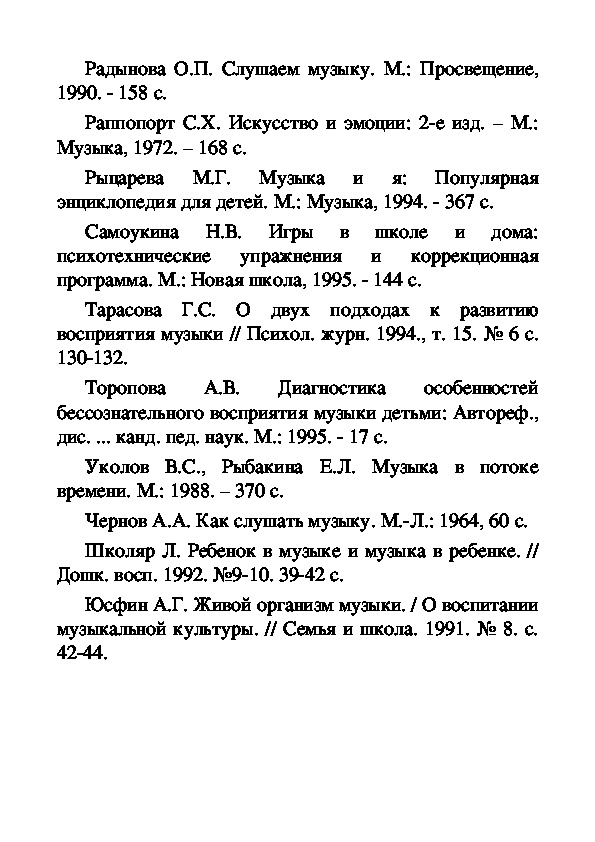 Радынова О.П. Слушаем музыку. М.: Просвещение, 1990. - 158 с.

Раппопорт С.Х. Искусство и эмоции: 2-е изд. – М.: Музыка, 1972. – 168 с.

Рыцарева М.Г. Музыка и я: Популярная энциклопедия для детей. М.: Музыка, 1994. - 367 с.

Самоукина Н.В. Игры в школе и дома: психотехнические упражнения и коррекционная программа. М.: Новая школа, 1995. - 144 с.

Тарасова Г.С. О двух подходах к развитию восприятия музыки // Психол. журн. 1994., т. 15. № 6 с. 130-132.

Торопова А.В. Диагностика особенностей бессознательного восприятия музыки детьми: Автореф., дис. ... канд. пед. наук. М.: 1995. - 17 с.

Уколов В.С., Рыбакина Е.Л. Музыка в потоке времени. М.: 1988. – 370 с.

Чернов А.А. Как слушать музыку. М.-Л.: 1964, 60 с.

Школяр Л. Ребенок в музыке и музыка в ребенке. // Дошк. восп. 1992. №9-10. 39-42 с.

Юсфин А.Г. Живой организм музыки. / О воспитании музыкальной культуры. // Семья и школа. 1991. № 8. с. 42-44.